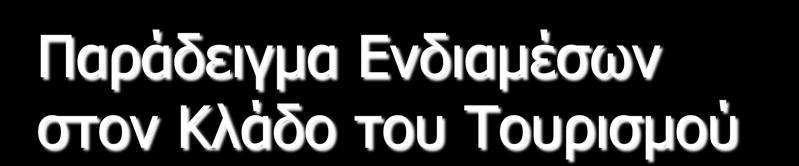 Παράδειγμα Ενδιαμέσων στον Κλάδο του Τουρισμού